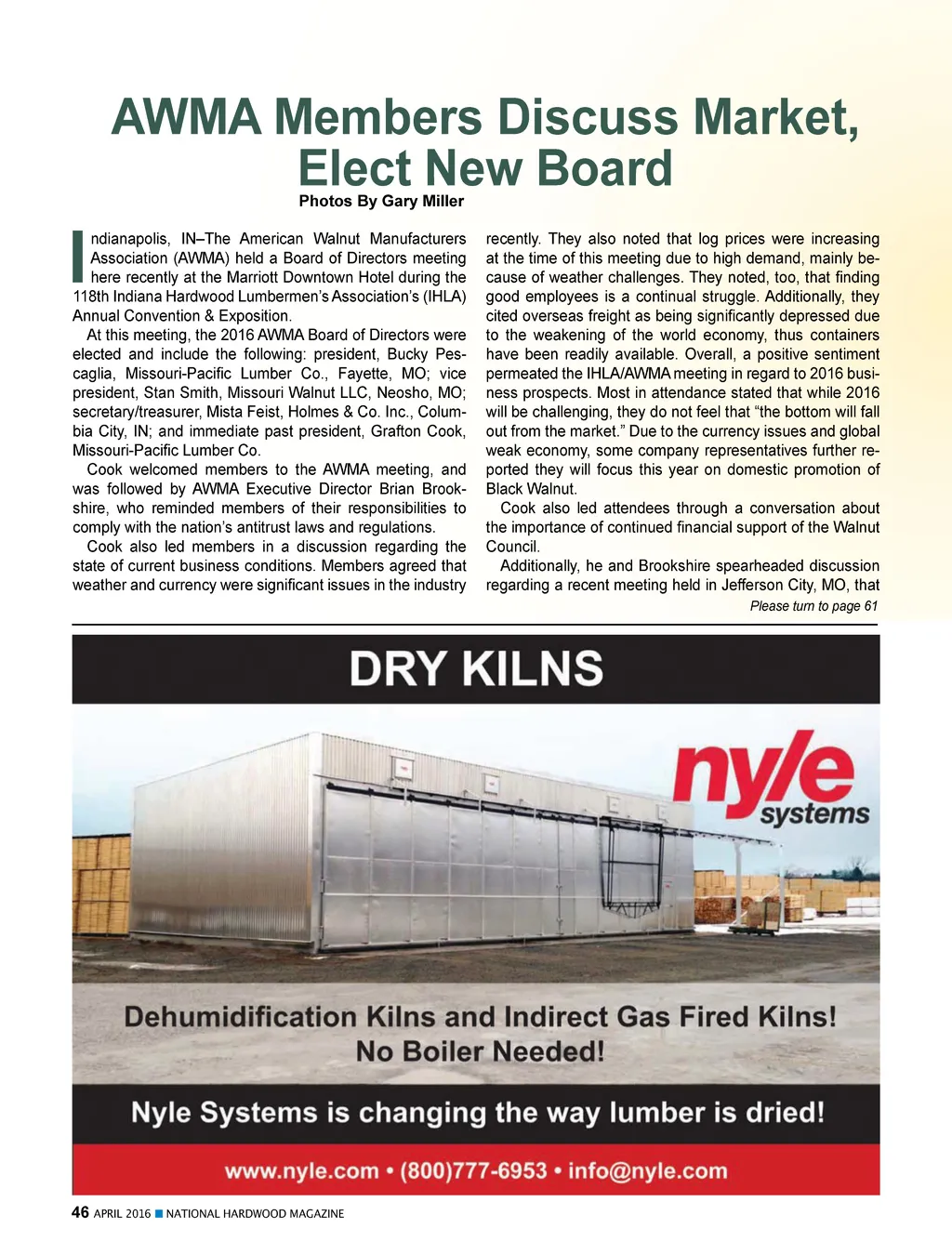 AWMA Members Discuss Market, Elect New Board

Photos By Gary Miller

Indianapolis, IN–The American Walnut Manufacturers Association (AWMA) held a Board of Directors meeting here recently at the Marriott Downtown Hotel during the 118th Indiana Hardwood Lumbermen's Association's (IHLA) Annual Convention & Exposition.

At this meeting, the 2016 AWMA Board of Directors were elected and include the following: president, Bucky Pescaglia, Missouri-Pacific Lumber Co., Fayette, MO; vice president, Stan Smith, Missouri Walnut LLC, Neosho, MO; secretary/treasurer, Mista Feist, Holmes & Co. Inc., Columbia City, IN; and immediate past president, Grafton Cook, Missouri-Pacific Lumber Co.

Cook welcomed members to the AWMA meeting, and was followed by AWMA Executive Director Brian Brookshire, who reminded members of their responsibilities to comply with the nation's antitrust laws and regulations.

Cook also led members in a discussion regarding the state of current business conditions. Members agreed that weather and currency were significant issues in the industry recently. They also noted that log prices were increasing at the time of this meeting due to high demand, mainly because of weather challenges. They noted, too, that finding good employees is a continual struggle. Additionally, they cited overseas freight as being significantly depressed due to the weakening of the world economy, thus containers have been readily available. Overall, a positive sentiment permeated the IHLA/AWMA meeting in regard to 2016 business prospects. Most in attendance stated that while 2016 will be challenging, they do not feel that "the bottom will fall out from the market." Due to the currency issues and global weak economy, some company representatives further reported they will focus this year on domestic promotion of Black Walnut.

Cook also led attendees through a conversation about the importance of continued financial support of the Walnut Council.

Additionally, he and Brookshire spearheaded discussion regarding a recent meeting held in Jefferson City, MO, that

Please turn to page 61

DRY KILNS

nyle systems

Dehumidification Kilns and Indirect Gas Fired Kilns! No Boiler Needed!

Nyle Systems is changing the way lumber is dried!

www.nyle.com • (800)777-6953 • info@nyle.com

46 APRIL 2016 ■ NATIONAL HARDWOOD MAGAZINE